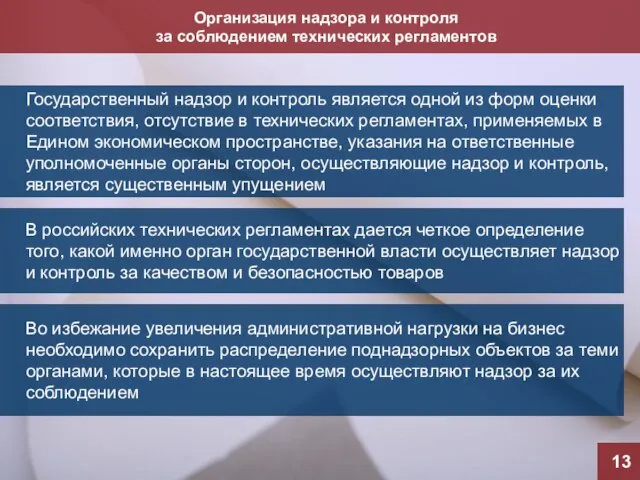 Организация надзора и контроля за соблюдением технических регламентов

Государственный надзор и контроль является одной из форм оценки соответствия, отсутствие в технических регламентах, применяемых в Едином экономическом пространстве, указания на ответственные уполномоченные органы сторон, осуществляющие надзор и контроль, является существенным упущением

В российских технических регламентах дается четкое определение того, какой именно орган государственной власти осуществляет надзор и контроль за качеством и безопасностью товаров

Во избежание увеличения административной нагрузки на бизнес необходимо сохранить распределение поднадзорных объектов за теми органами, которые в настоящее время осуществляют надзор за их соблюдением

13